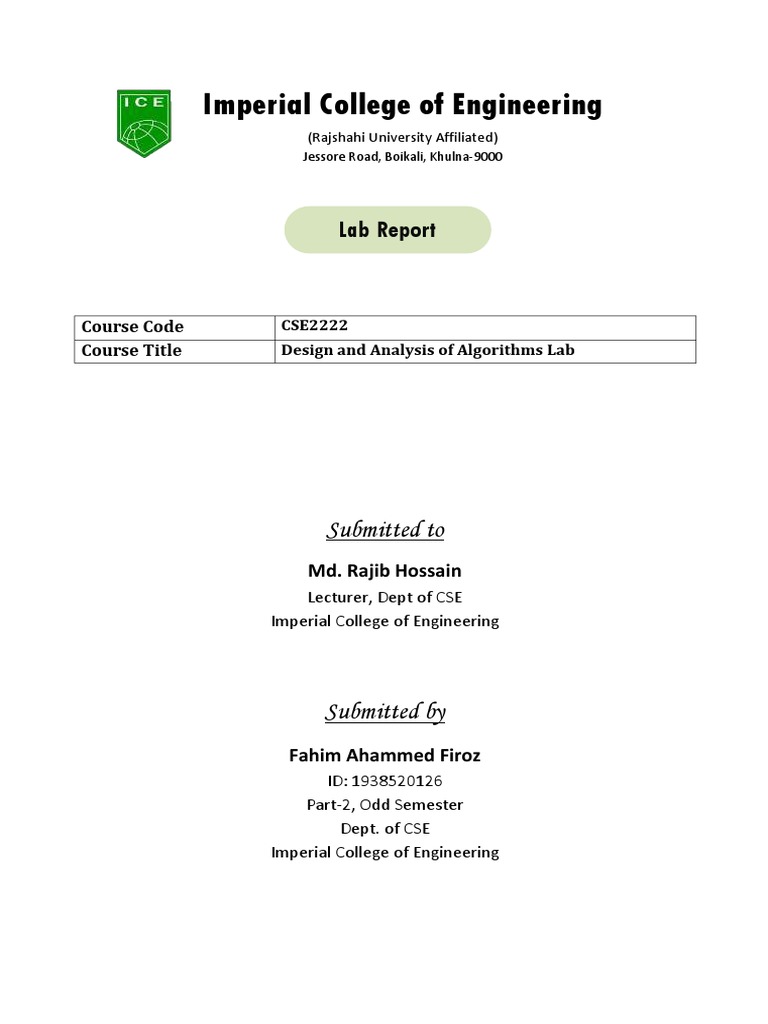 ICE

Imperial College of Engineering

(Rajshahi University Affiliated)
Jessore Road, Boikali, Khulna-9000

Lab Report

| Course Code | CSE2222 |
|---|---|
| Course Title | Design and Analysis of Algorithms Lab |

Submitted to

Md. Rajib Hossain
Lecturer, Dept of CSE
Imperial College of Engineering

Submitted by

Fahim Ahammed Firoz
ID: 1938520126
Part-2, Odd Semester
Dept. of CSE
Imperial College of Engineering